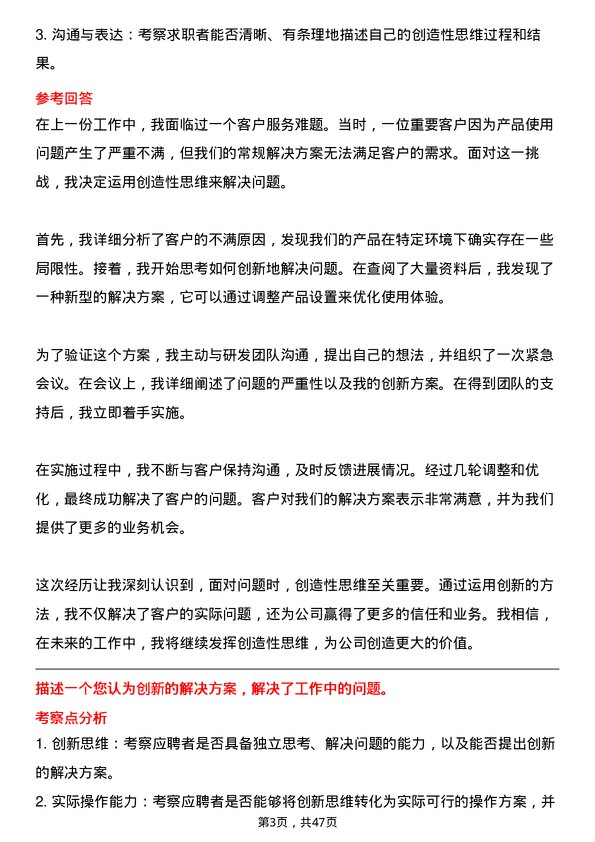 3. 沟通与表达：考察求职者能否清晰、有条理地描述自己的创造性思维过程和结果。

参考回答

在上一份工作中，我面临过一个客户服务难题。当时，一位重要客户因为产品使用问题产生了严重不满，但我们的常规解决方案无法满足客户的需求。面对这一挑战，我决定运用创造性思维来解决问题。

首先，我详细分析了客户的不满原因，发现我们的产品在特定环境下确实存在一些局限性。接着，我开始思考如何创新地解决问题。在查阅了大量资料后，我发现了一种新型的解决方案，它可以通过调整产品设置来优化使用体验。

为了验证这个方案，我主动与研发团队沟通，提出自己的想法，并组织了一次紧急会议。在会议上，我详细阐述了问题的严重性以及我的创新方案。在得到团队的支持后，我立即着手实施。

在实施过程中，我不断与客户保持沟通，及时反馈进展情况。经过几轮调整和优化，最终成功解决了客户的问题。客户对我们的解决方案表示非常满意，并为我们提供了更多的业务机会。

这次经历让我深刻认识到，面对问题时，创造性思维至关重要。通过运用创新的方法，我不仅解决了客户的实际问题，还为公司赢得了更多的信任和业务。我相信，在未来的工作中，我将继续发挥创造性思维，为公司创造更大的价值。

描述一个您认为创新的解决方案，解决了工作中的问题。

考察点分析

1. 创新思维：考察应聘者是否具备独立思考、解决问题的能力，以及能否提出创新的解决方案。

2. 实际操作能力：考察应聘者是否能够将创新思维转化为实际可行的操作方案，并

第3页，共47页